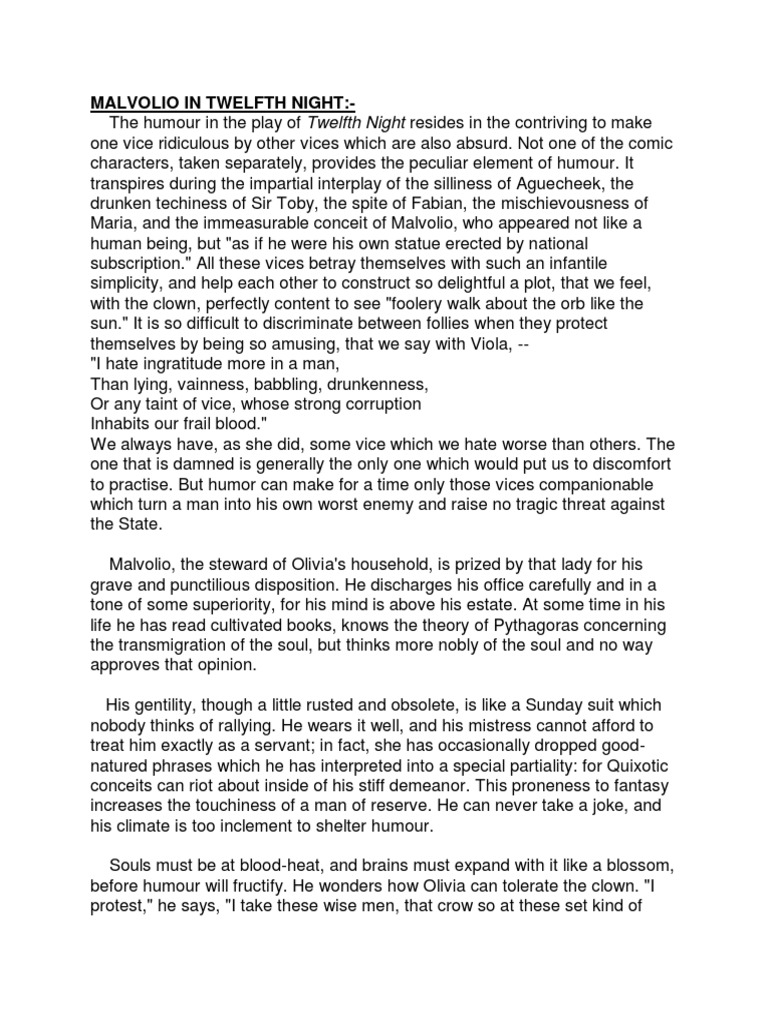 MALVOLIO IN TWELFTH NIGHT:-

The humour in the play of Twelfth Night resides in the contriving to make one vice ridiculous by other vices which are also absurd. Not one of the comic characters, taken separately, provides the peculiar element of humour. It transpires during the impartial interplay of the silliness of Aguecheek, the drunken techiness of Sir Toby, the spite of Fabian, the mischievousness of Maria, and the immeasurable conceit of Malvolio, who appeared not like a human being, but "as if he were his own statue erected by national subscription." All these vices betray themselves with such an infantile simplicity, and help each other to construct so delightful a plot, that we feel, with the clown, perfectly content to see "foolery walk about the orb like the sun." It is so difficult to discriminate between follies when they protect themselves by being so amusing, that we say with Viola, --
"I hate ingratitude more in a man,
Than lying, vainness, babbling, drunkenness,
Or any taint of vice, whose strong corruption
Inhabits our frail blood."
We always have, as she did, some vice which we hate worse than others. The one that is damned is generally the only one which would put us to discomfort to practise. But humor can make for a time only those vices companionable which turn a man into his own worst enemy and raise no tragic threat against the State.

Malvolio, the steward of Olivia's household, is prized by that lady for his grave and punctilious disposition. He discharges his office carefully and in a tone of some superiority, for his mind is above his estate. At some time in his life he has read cultivated books, knows the theory of Pythagoras concerning the transmigration of the soul, but thinks more nobly of the soul and no way approves that opinion.

His gentility, though a little rusted and obsolete, is like a Sunday suit which nobody thinks of rallying. He wears it well, and his mistress cannot afford to treat him exactly as a servant; in fact, she has occasionally dropped good-natured phrases which he has interpreted into a special partiality: for Quixotic conceits can riot about inside of his stiff demeanor. This proneness to fantasy increases the touchiness of a man of reserve. He can never take a joke, and his climate is too inclement to shelter humour.

Souls must be at blood-heat, and brains must expand with it like a blossom, before humour will fructify. He wonders how Olivia can tolerate the clown. "I protest," he says, "I take these wise men, that crow so at these set kind of